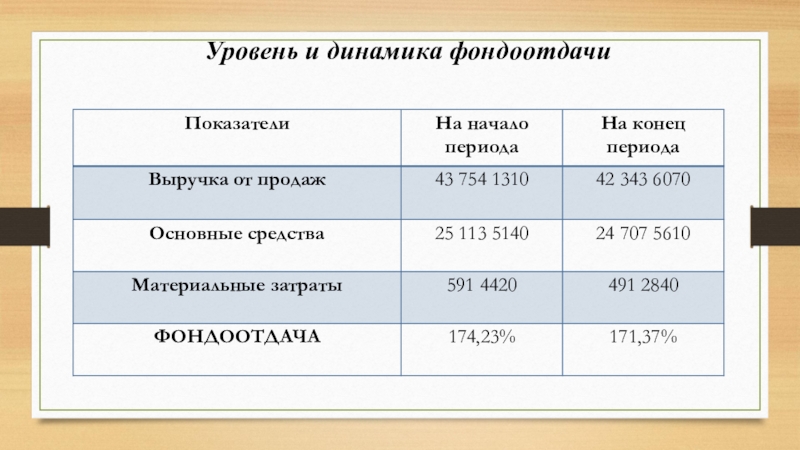 Уровень и динамика фондоотдачи

| Показатели | На начало периода | На конец периода |
|---|---|---|
| Выручка от продаж | 43 754 1310 | 42 343 6070 |
| Основные средства | 25 113 5140 | 24 707 5610 |
| Материальные затраты | 591 4420 | 491 2840 |
| ФОНДООТДАЧА | 174,23% | 171,37% |